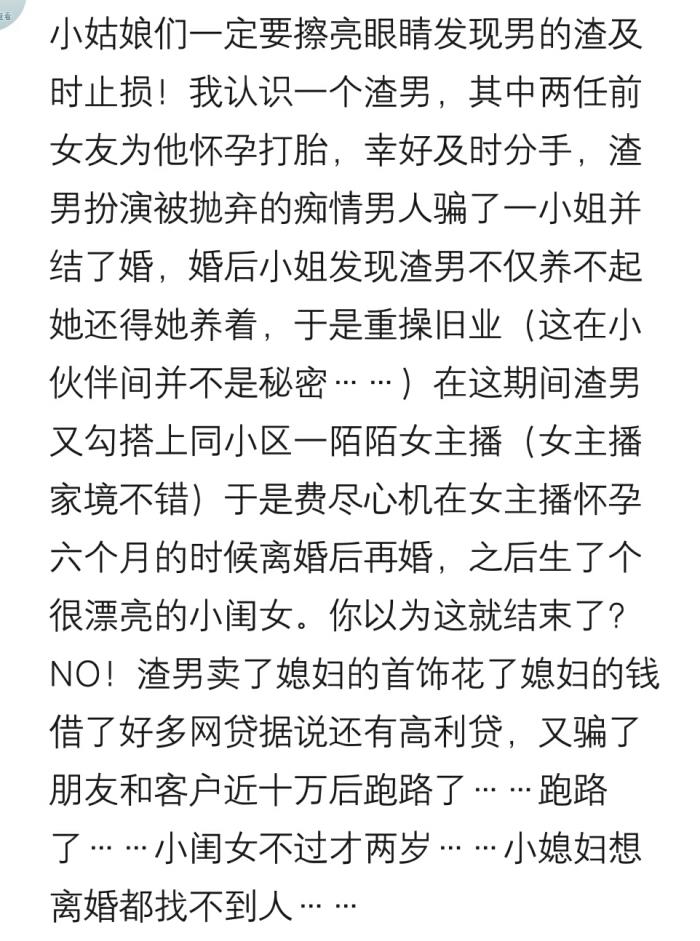 小姑娘们一定要擦亮眼睛发现男的渣及时止损！我认识一个渣男，其中两任前女友为他怀孕打胎，幸好及时分手，渣男扮演被抛弃的痴情男人骗了一小姐并结了婚，婚后小姐发现渣男不仅养不起她还得她养着，于是重操旧业（这在小伙伴间并不是秘密……）在这期间渣男又勾搭上同小区一陌陌女主播（女主播家境不错）于是费尽心机在女主播怀孕六个月的时候离婚后再婚，之后生了个很漂亮的小闺女。你以为这就结束了？NO！渣男卖了媳妇的首饰花了媳妇的钱借了好多网贷据说还有高利贷，又骗了朋友和客户近十万后跑路了……跑路了……小闺女不过才两岁……小媳妇想离婚都找不到人……